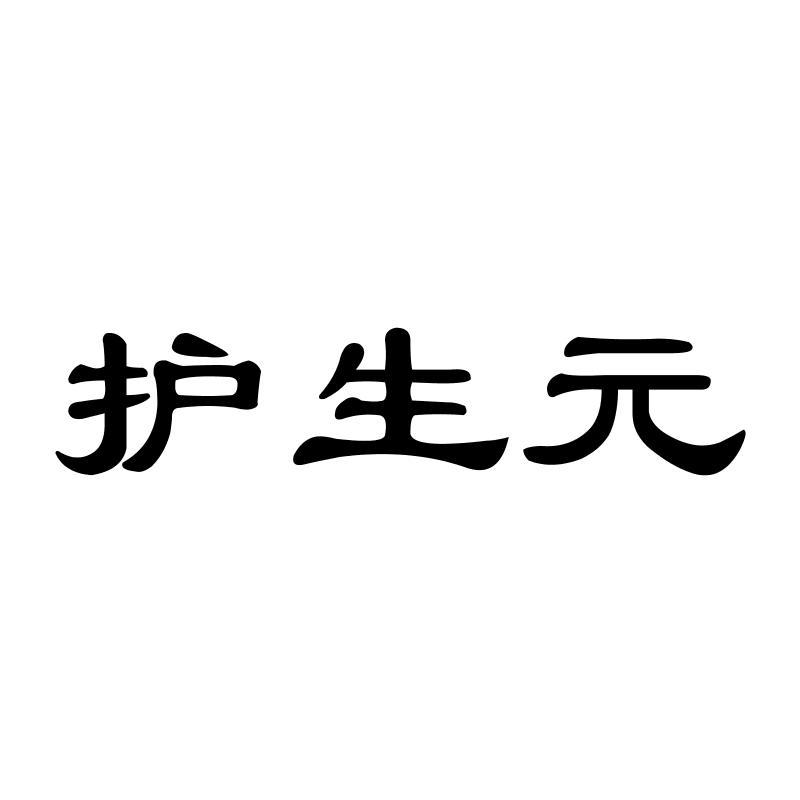 护生元